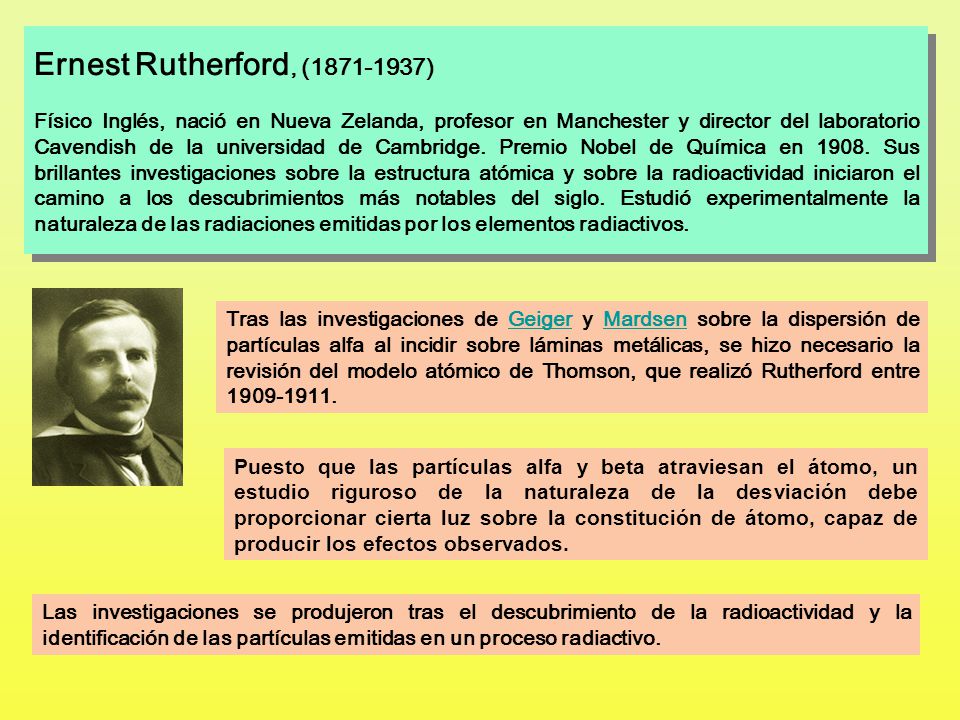 Ernest Rutherford, (1871-1937)

Físico Inglés, nació en Nueva Zelanda, profesor en Manchester y director del laboratorio Cavendish de la universidad de Cambridge. Premio Nobel de Química en 1908. Sus brillantes investigaciones sobre la estructura atómica y sobre la radioactividad iniciaron el camino a los descubrimientos más notables del siglo. Estudió experimentalmente la naturaleza de las radiaciones emitidas por los elementos radiactivos.

Tras las investigaciones de Geiger y Mardsen sobre la dispersión de partículas alfa al incidir sobre láminas metálicas, se hizo necesario la revisión del modelo atómico de Thomson, que realizó Rutherford entre 1909-1911.

Puesto que las partículas alfa y beta atraviesan el átomo, un estudio riguroso de la naturaleza de la desviación debe proporcionar cierta luz sobre la constitución de átomo, capaz de producir los efectos observados.

Las investigaciones se produjeron tras el descubrimiento de la radioactividad y la identificación de las partículas emitidas en un proceso radiactivo.